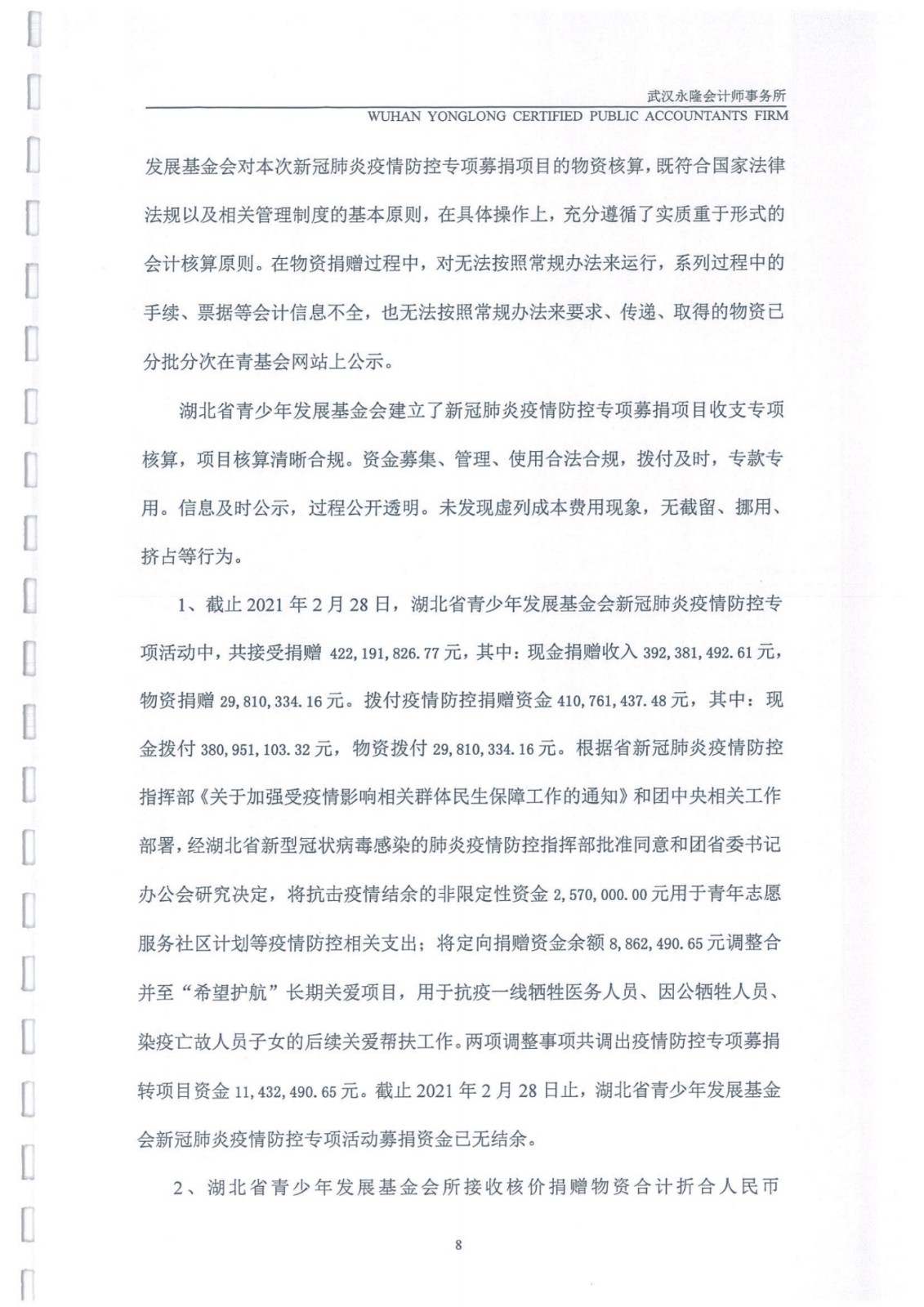 武汉永隆会计师事务所
WUHAN YONGLONG CERTIFIED PUBLIC ACCOUNTANTS FIRM

发展基金会对本次新冠肺炎疫情防控专项募捐项目的物资核算，既符合国家法律法规以及相关管理制度的基本原则，在具体操作上，充分遵循了实质重于形式的会计核算原则。在物资捐赠过程中，对无法按照常规办法来运行，系列过程中的手续、票据等会计信息不全，也无法按照常规办法来要求、传递、取得的物资已分批分次在青基会网站上公示。

湖北省青少年发展基金会建立了新冠肺炎疫情防控专项募捐项目收支专项核算，项目核算清晰合规。资金募集、管理、使用合法合规，拨付及时，专款专用。信息及时公示，过程公开透明。未发现虚列成本费用现象，无截留、挪用、挤占等行为。

1、截止 2021 年 2 月 28 日，湖北省青少年发展基金会新冠肺炎疫情防控专项活动中，共接受捐赠 422,191,826.77 元，其中：现金捐赠收入 392,381,492.61 元，物资捐赠 29,810,334.16 元。拨付疫情防控捐赠资金 410,761,437.48 元，其中：现金拨付 380,951,103.32 元，物资拨付 29,810,334.16 元。根据省新冠肺炎疫情防控指挥部《关于加强受疫情影响相关群体民生保障工作的通知》和团中央相关工作部署，经湖北省新型冠状病毒感染的肺炎疫情防控指挥部批准同意和团省委书记办公会研究决定，将抗击疫情结余的非限定性资金 2,570,000.00 元用于青年志愿服务社区计划等疫情防控相关支出；将定向捐赠资金余额 8,862,490.65 元调整合并至“希望护航”长期关爱项目，用于抗疫一线牺牲医务人员、因公牺牲人员、染疫亡故人员子女的后续关爱帮扶工作。两项调整事项共调出疫情防控专项募捐转项目资金 11,432,490.65 元。截止 2021 年 2 月 28 日止，湖北省青少年发展基金会新冠肺炎疫情防控专项活动募捐资金已无结余。

2、湖北省青少年发展基金会所接收核价捐赠物资合计折合人民币

8